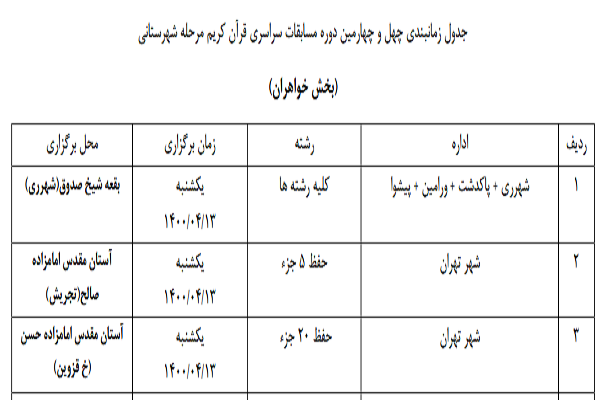 جدول زمانبندی چهل و چهارمین دوره مسابقات سراسری قرآن کریم مرحله شهرستانی

(بخش خواهران)

| ردیف | اداره | رشته | زمان برگزاری | محل برگزاری |
|---|---|---|---|---|
| ۱ | شهرری + پاکدشت + ورامین + پیشوا | کلیه رشته ها | یکشنبه ۱۴۰۰/۰۴/۱۳ | بقعه شیخ صدوق(شهرری) |
| ۲ | شهر تهران | حفظ ۵ جزء | یکشنبه ۱۴۰۰/۰۴/۱۳ | آستان مقدس امامزاده صالح(تجریش) |
| ۳ | شهر تهران | حفظ ۲۰ جزء | یکشنبه ۱۴۰۰/۰۴/۱۳ | آستان مقدس امامزاده حسن (خ قزوین) |